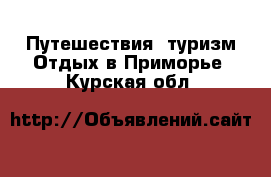 Путешествия туризм
Отдых в Приморье
Курская обл

http://Объявлений.сайт